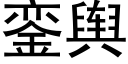 銮舆